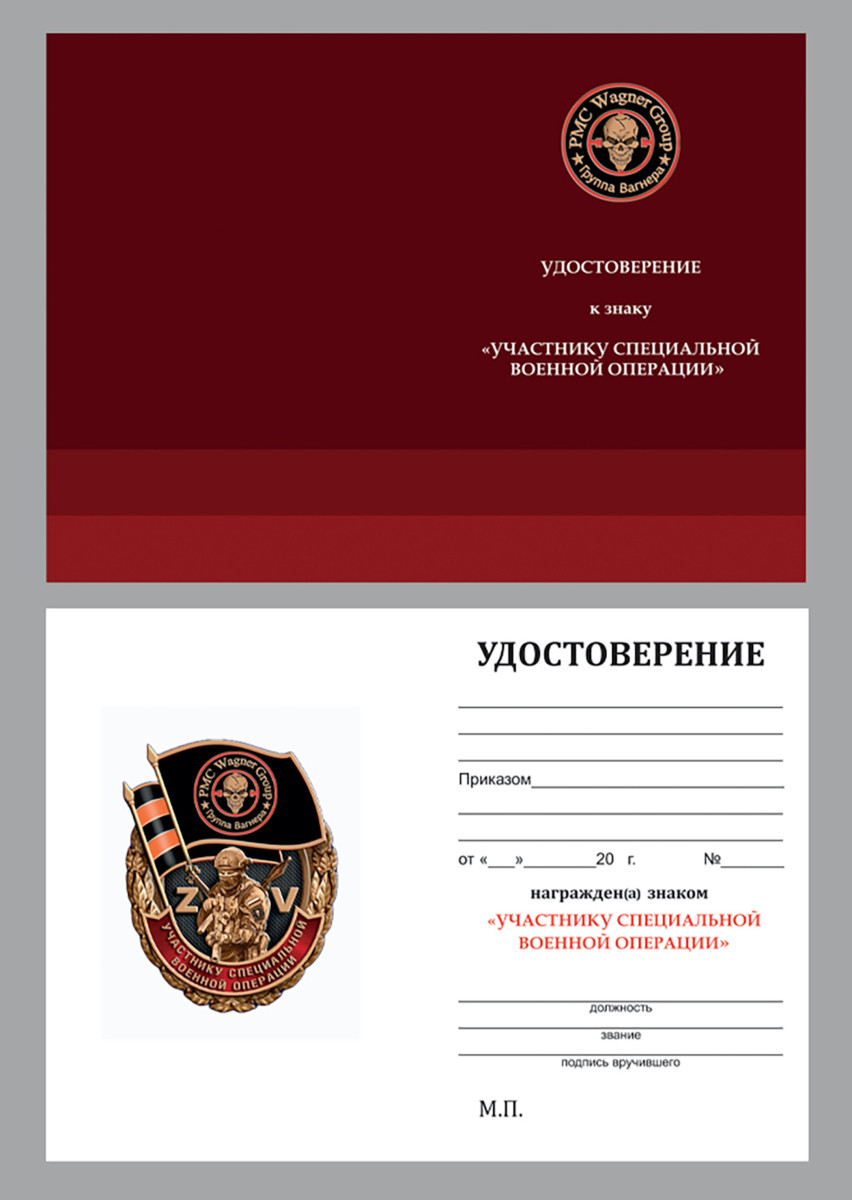 PMC Wagner Group
Группа Вагнера

УДОСТОВЕРЕНИЕ

к знаку

«УЧАСТНИКУ СПЕЦИАЛЬНОЙ ВОЕННОЙ ОПЕРАЦИИ»

PMC Wagner Group
Группа Вагнера

Z V

УЧАСТНИКУ СПЕЦИАЛЬНОЙ ВОЕННОЙ ОПЕРАЦИИ

УДОСТОВЕРЕНИЕ

Приказом

от «___»________20 г. №______

награжден(а) знаком

«УЧАСТНИКУ СПЕЦИАЛЬНОЙ ВОЕННОЙ ОПЕРАЦИИ»

должность

звание

подпись вручившего

М.П.